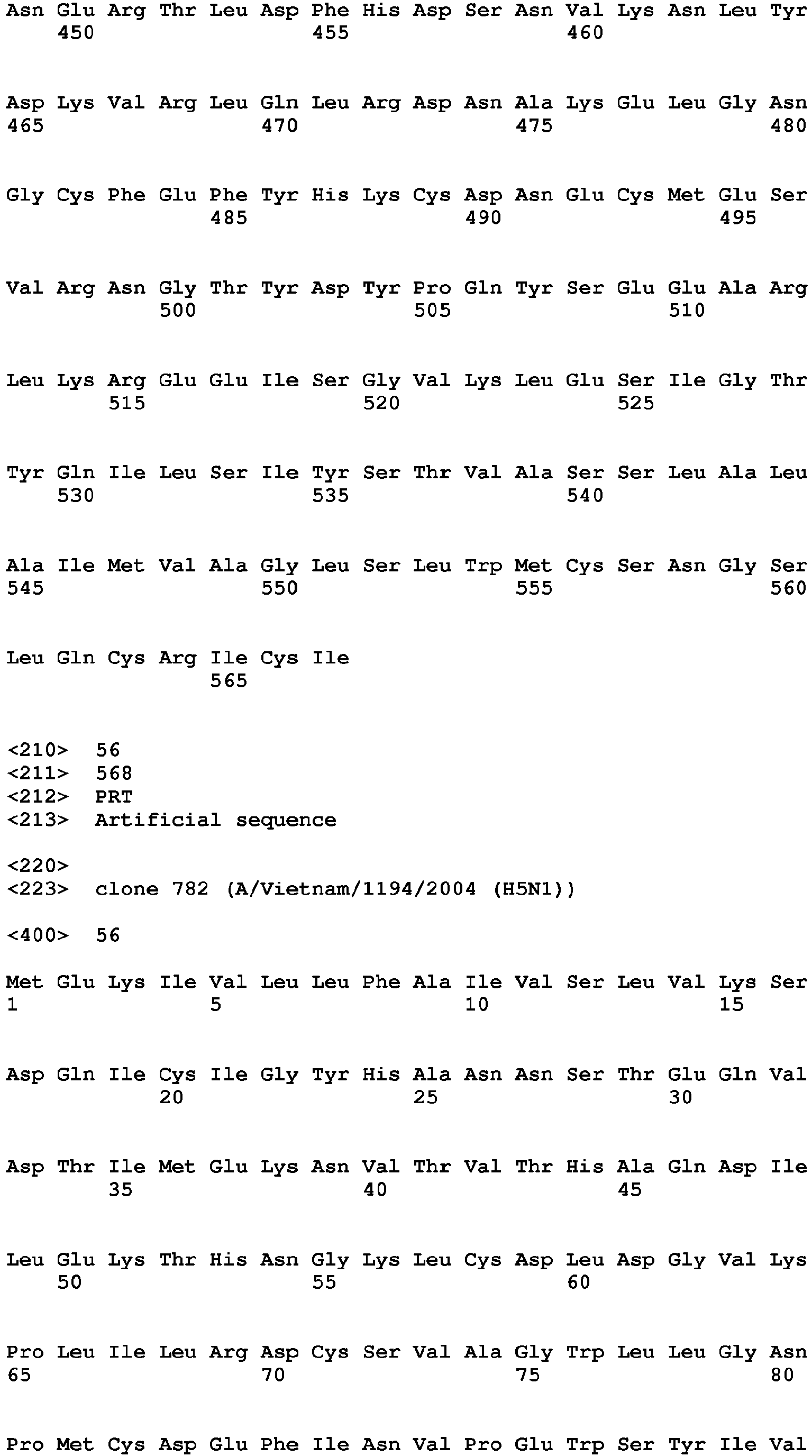 Asn Glu Arg Thr Leu Asp Phe His Asp Ser Asn Val Lys Asn Leu Tyr
450 455 460

Asp Lys Val Arg Leu Gln Leu Arg Asp Asn Ala Lys Glu Leu Gly Asn
465 470 475 480

Gly Cys Phe Glu Phe Tyr His Lys Cys Asp Asn Glu Cys Met Glu Ser
485 490 495

Val Arg Asn Gly Thr Tyr Asp Tyr Pro Gln Tyr Ser Glu Glu Ala Arg
500 505 510

Leu Lys Arg Glu Glu Ile Ser Gly Val Lys Leu Glu Ser Ile Gly Thr
515 520 525

Tyr Gln Ile Leu Ser Ile Tyr Ser Thr Val Ala Ser Ser Leu Ala Leu
530 535 540

Ala Ile Met Val Ala Gly Leu Ser Leu Trp Met Cys Ser Asn Gly Ser
545 550 555 560

Leu Gln Cys Arg Ile Cys Ile
565

<210> 56
<211> 568
<212> PRT
<213> Artificial sequence

<220>
<223> clone 782 (A/Vietnam/1194/2004 (H5N1))

<400> 56

Met Glu Lys Ile Val Leu Leu Phe Ala Ile Val Ser Leu Val Lys Ser
1 5 10 15

Asp Gln Ile Cys Ile Gly Tyr His Ala Asn Asn Ser Thr Glu Gln Val
20 25 30

Asp Thr Ile Met Glu Lys Asn Val Thr Val Thr His Ala Gln Asp Ile
35 40 45

Leu Glu Lys Thr His Asn Gly Lys Leu Cys Asp Leu Asp Gly Val Lys
50 55 60

Pro Leu Ile Leu Arg Asp Cys Ser Val Ala Gly Trp Leu Leu Gly Asn
65 70 75 80

Pro Met Cys Asp Glu Phe Ile Asn Val Pro Glu Trp Ser Tyr Ile Val